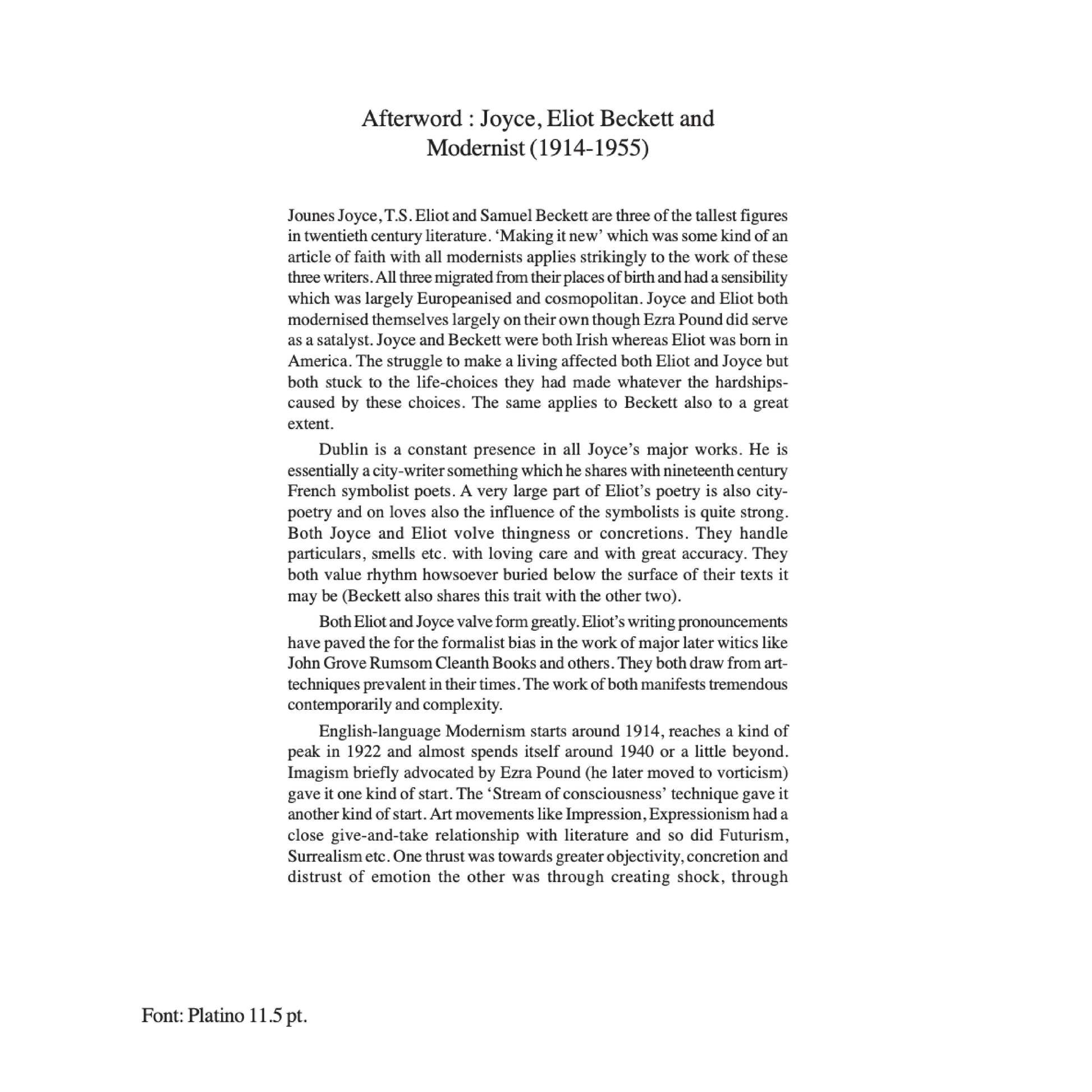 Afterword : Joyce, Eliot Beckett and Modernist (1914-1955)

Jounes Joyce, T.S. Eliot and Samuel Beckett are three of the tallest figures in twentieth century literature. 'Making it new' which was some kind of an article of faith with all modernists applies strikingly to the work of these three writers. All three migrated from their places of birth and had a sensibility which was largely Europeanised and cosmopolitan. Joyce and Eliot both modernised themselves largely on their own though Ezra Pound did serve as a satalyst. Joyce and Beckett were both Irish whereas Eliot was born in America. The struggle to make a living affected both Eliot and Joyce but both stuck to the life-choices they had made whatever the hardships-caused by these choices. The same applies to Beckett also to a great extent.

Dublin is a constant presence in all Joyce's major works. He is essentially a city-writer something which he shares with nineteenth century French symbolist poets. A very large part of Eliot's poetry is also city-poetry and on loves also the influence of the symbolists is quite strong. Both Joyce and Eliot volve thingness or concretions. They handle particulars, smells etc. with loving care and with great accuracy. They both value rhythm howsoever buried below the surface of their texts it may be (Beckett also shares this trait with the other two).

Both Eliot and Joyce valve form greatly. Eliot's writing pronouncements have paved the for the formalist bias in the work of major later witics like John Grove Rumsom Cleanth Books and others. They both draw from art-techniques prevalent in their times. The work of both manifests tremendous contemporarily and complexity.

English-language Modernism starts around 1914, reaches a kind of peak in 1922 and almost spends itself around 1940 or a little beyond. Imagism briefly advocated by Ezra Pound (he later moved to vorticism) gave it one kind of start. The 'Stream of consciousness' technique gave it another kind of start. Art movements like Impression, Expressionism had a close give-and-take relationship with literature and so did Futurism, Surrealism etc. One thrust was towards greater objectivity, concretion and distrust of emotion the other was through creating shock, through

Font: Platino 11.5 pt.